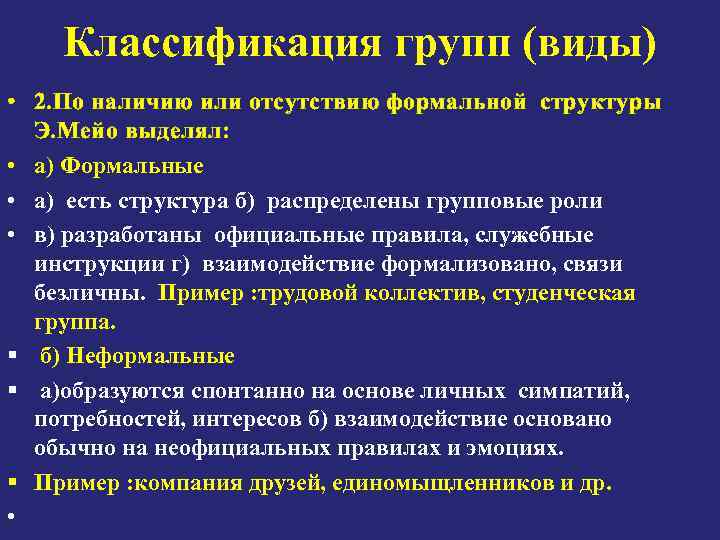 Классификация групп (виды)

• 2.По наличию или отсутствию формальной структуры Э.Мейо выделял:

• а) Формальные

• а) есть структура б) распределены групповые роли

• в) разработаны официальные правила, служебные инструкции г) взаимодействие формализовано, связи безличны. Пример :трудовой коллектив, студенческая группа.

▪ б) Неформальные

▪ а)образуются спонтанно на основе личных симпатий, потребностей, интересов б) взаимодействие основано обычно на неофициальных правилах и эмоциях.

▪ Пример :компания друзей, единомыщленников и др.

•